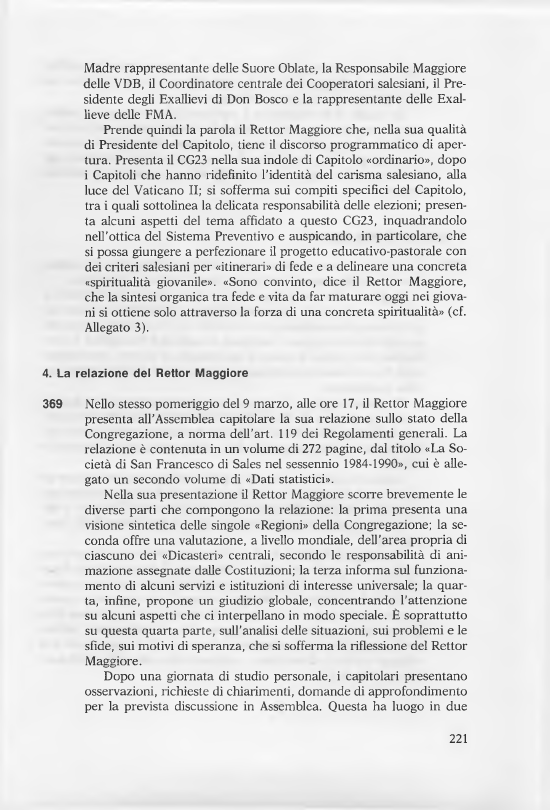 Madre rappresentante delle Suore Oblate, la Responsabile Maggiore delle VDB, il Coordinatore centrale dei Cooperatori salesiani, il Presidente degli Exallievi di Don Bosco e la rappresentante delle Exallieve delle FMA.

Prende quindi la parola il Rettor Maggiore che, nella sua qualità di Presidente del Capitolo, tiene il discorso programmatico di apertura. Presenta il CG23 nella sua indole di Capitolo «ordinario», dopo i Capitoli che hanno ridefinito l'identità del carisma salesiano, alla luce del Vaticano II; si sofferma sui compiti specifici del Capitolo, tra i quali sottolinea la delicata responsabilità delle elezioni; presenta alcuni aspetti del tema affidato a questo CG23, inquadrandolo nell'ottica del Sistema Preventivo e auspicando, in particolare, che si possa giungere a perfezionare il progetto educativo-pastorale con dei criteri salesiani per «itinerari» di fede e a delineare una concreta «spiritualità giovanile». «Sono convinto, dice il Rettor Maggiore, che la sintesi organica tra fede e vita da far maturare oggi nei giovani si ottiene solo attraverso la forza di una concreta spiritualità» (cf. Allegato 3).

4. La relazione del Rettor Maggiore

369 Nello stesso pomeriggio del 9 marzo, alle ore 17, il Rettor Maggiore presenta all'Assemblea capitolare la sua relazione sullo stato della Congregazione, a norma dell'art. 119 dei Regolamenti generali. La relazione è contenuta in un volume di 272 pagine, dal titolo «La Società di San Francesco di Sales nel sessennio 1984-1990», cui è allegato un secondo volume di «Dati statistici».

Nella sua presentazione il Rettor Maggiore scorre brevemente le diverse parti che compongono la relazione: la prima presenta una visione sintetica delle singole «Regioni» della Congregazione; la seconda offre una valutazione, a livello mondiale, dell'area propria di ciascuno dei «Dicasteri» centrali, secondo le responsabilità di animazione assegnate dalle Costituzioni; la terza informa sul funzionamento di alcuni servizi e istituzioni di interesse universale; la quarta, infine, propone un giudizio globale, concentrando l'attenzione su alcuni aspetti che ci interpellano in modo speciale. È soprattutto su questa quarta parte, sull'analisi delle situazioni, sui problemi e le sfide, sui motivi di speranza, che si sofferma la riflessione del Rettor Maggiore.

Dopo una giornata di studio personale, i capitolari presentano osservazioni, richieste di chiarimenti, domande di approfondimento per la prevista discussione in Assemblea. Questa ha luogo in due

221